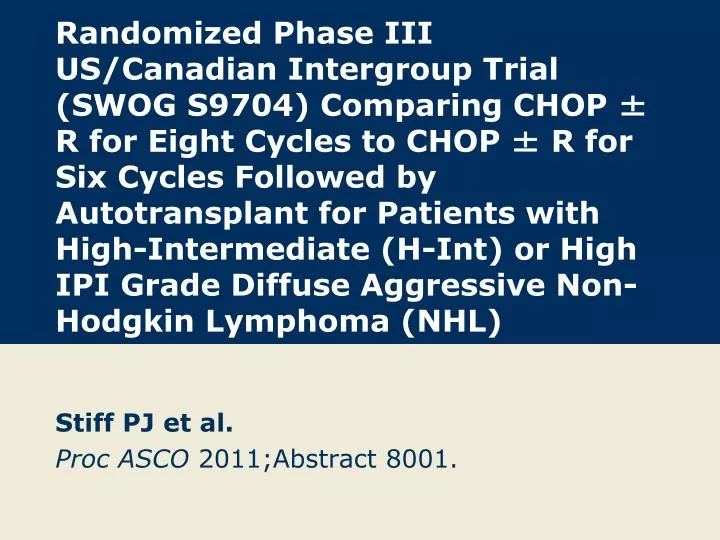 Randomized Phase III US/Canadian Intergroup Trial (SWOG S9704) Comparing CHOP ± R for Eight Cycles to CHOP ± R for Six Cycles Followed by Autotransplant for Patients with High-Intermediate (H-Int) or High IPI Grade Diffuse Aggressive Non-Hodgkin Lymphoma (NHL)

Stiff PJ et al.
Proc ASCO 2011;Abstract 8001.